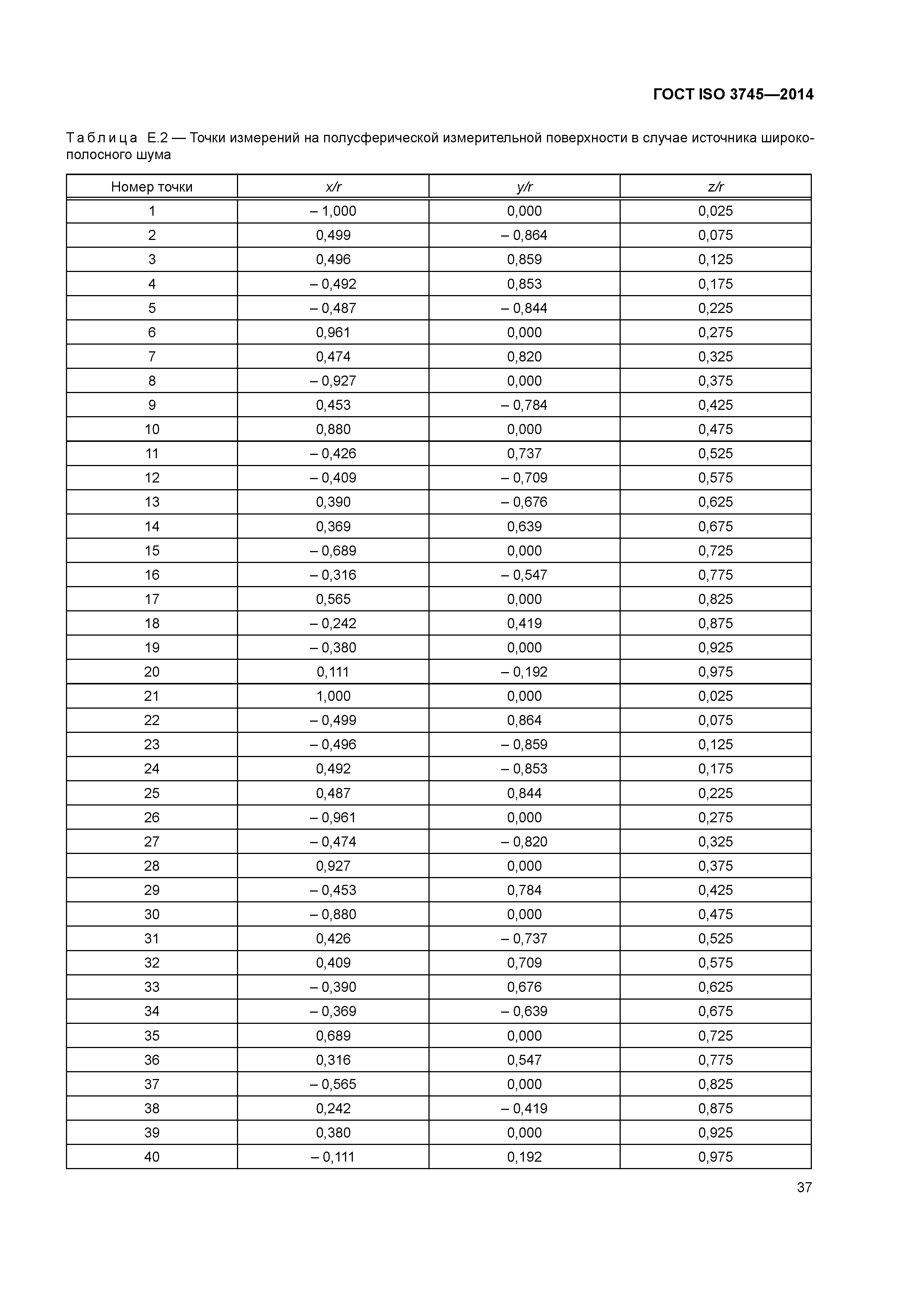 ГОСТ ISO 3745—2014

Таблица Е.2 — Точки измерений на полусферической измерительной поверхности в случае источника широкополосного шума

| Номер точки | x/r | y/r | z/r |
|---|---|---|---|
| 1 | – 1,000 | 0,000 | 0,025 |
| 2 | 0,499 | – 0,864 | 0,075 |
| 3 | 0,496 | 0,859 | 0,125 |
| 4 | – 0,492 | 0,853 | 0,175 |
| 5 | – 0,487 | – 0,844 | 0,225 |
| 6 | 0,961 | 0,000 | 0,275 |
| 7 | 0,474 | 0,820 | 0,325 |
| 8 | – 0,927 | 0,000 | 0,375 |
| 9 | 0,453 | – 0,784 | 0,425 |
| 10 | 0,880 | 0,000 | 0,475 |
| 11 | – 0,426 | 0,737 | 0,525 |
| 12 | – 0,409 | – 0,709 | 0,575 |
| 13 | 0,390 | – 0,676 | 0,625 |
| 14 | 0,369 | 0,639 | 0,675 |
| 15 | – 0,689 | 0,000 | 0,725 |
| 16 | – 0,316 | – 0,547 | 0,775 |
| 17 | 0,565 | 0,000 | 0,825 |
| 18 | – 0,242 | 0,419 | 0,875 |
| 19 | – 0,380 | 0,000 | 0,925 |
| 20 | 0,111 | – 0,192 | 0,975 |
| 21 | 1,000 | 0,000 | 0,025 |
| 22 | – 0,499 | 0,864 | 0,075 |
| 23 | – 0,496 | – 0,859 | 0,125 |
| 24 | 0,492 | – 0,853 | 0,175 |
| 25 | 0,487 | 0,844 | 0,225 |
| 26 | – 0,961 | 0,000 | 0,275 |
| 27 | – 0,474 | – 0,820 | 0,325 |
| 28 | 0,927 | 0,000 | 0,375 |
| 29 | – 0,453 | 0,784 | 0,425 |
| 30 | – 0,880 | 0,000 | 0,475 |
| 31 | 0,426 | – 0,737 | 0,525 |
| 32 | 0,409 | 0,709 | 0,575 |
| 33 | – 0,390 | 0,676 | 0,625 |
| 34 | – 0,369 | – 0,639 | 0,675 |
| 35 | 0,689 | 0,000 | 0,725 |
| 36 | 0,316 | 0,547 | 0,775 |
| 37 | – 0,565 | 0,000 | 0,825 |
| 38 | 0,242 | – 0,419 | 0,875 |
| 39 | 0,380 | 0,000 | 0,925 |
| 40 | – 0,111 | 0,192 | 0,975 |

37